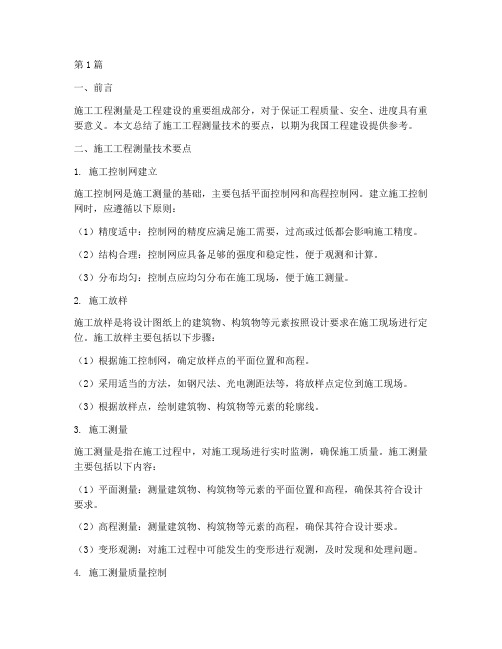 第1篇

一、前言

施工工程测量是工程建设的重要组成部分，对于保证工程质量、安全、进度具有重要意义。本文总结了施工工程测量技术的要点，以期为我国工程建设提供参考。

二、施工工程测量技术要点

1. 施工控制网建立

施工控制网是施工测量的基础，主要包括平面控制网和高程控制网。建立施工控制网时，应遵循以下原则：

（1）精度适中：控制网的精度应满足施工需要，过高或过低都会影响施工精度。

（2）结构合理：控制网应具备足够的强度和稳定性，便于观测和计算。

（3）分布均匀：控制点应均匀分布在施工现场，便于施工测量。

2. 施工放样

施工放样是将设计图纸上的建筑物、构筑物等元素按照设计要求在施工现场进行定位。施工放样主要包括以下步骤：

（1）根据施工控制网，确定放样点的平面位置和高程。

（2）采用适当的方法，如钢尺法、光电测距法等，将放样点定位到施工现场。

（3）根据放样点，绘制建筑物、构筑物等元素的轮廓线。

3. 施工测量

施工测量是指在施工过程中，对施工现场进行实时监测，确保施工质量。施工测量主要包括以下内容：

（1）平面测量：测量建筑物、构筑物等元素的平面位置和高程，确保其符合设计要求。

（2）高程测量：测量建筑物、构筑物等元素的高程，确保其符合设计要求。

（3）变形观测：对施工过程中可能发生的变形进行观测，及时发现和处理问题。

4. 施工测量质量控制